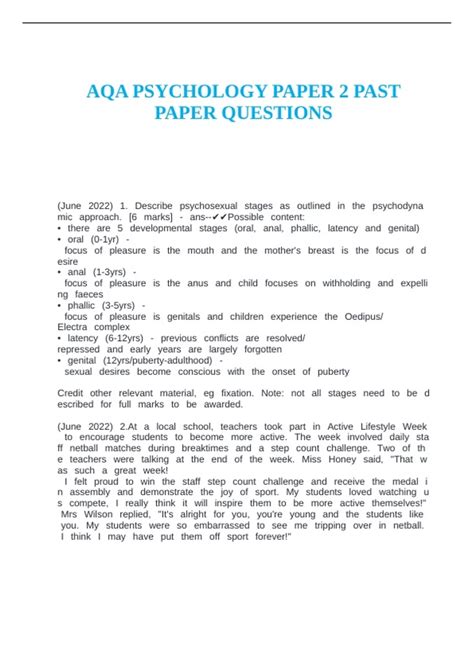 AQA PSYCHOLOGY PAPER 2 PAST PAPER QUESTIONS

(June 2022) 1. Describe psychosexual stages as outlined in the psychodyna mic approach. [6 marks] - ans--✔✔Possible content:
• there are 5 developmental stages (oral, anal, phallic, latency and genital)
• oral (0-1yr) -
focus of pleasure is the mouth and the mother's breast is the focus of d esire
• anal (1-3yrs) -
focus of pleasure is the anus and child focuses on withholding and expelli ng faeces
• phallic (3-5yrs) -
focus of pleasure is genitals and children experience the Oedipus/ Electra complex
• latency (6-12yrs) - previous conflicts are resolved/ repressed and early years are largely forgotten
• genital (12yrs/puberty-adulthood) -
sexual desires become conscious with the onset of puberty

Credit other relevant material, eg fixation. Note: not all stages need to be d escribed for full marks to be awarded.

(June 2022) 2.At a local school, teachers took part in Active Lifestyle Week to encourage students to become more active. The week involved daily sta ff netball matches during breaktimes and a step count challenge. Two of th e teachers were talking at the end of the week. Miss Honey said, "That w as such a great week!
I felt proud to win the staff step count challenge and receive the medal i n assembly and demonstrate the joy of sport. My students loved watching u s compete, I really think it will inspire them to be more active themselves!"
Mrs Wilson replied, "It's alright for you, you're young and the students like you. My students were so embarrassed to see me tripping over in netball. I think I may have put them off sport forever!"